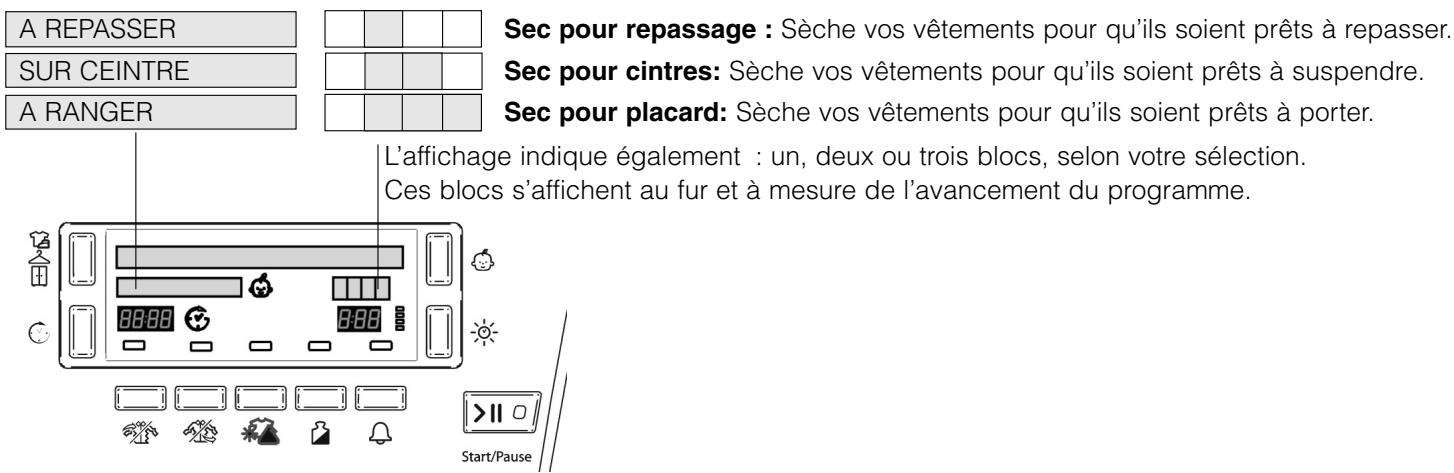 A REPASSER
SUR CEINTRE
A RANGER

**Sec pour repassage :** Sèche vos vêtements pour qu'ils soient prêts à repasser.
**Sec pour cintres:** Sèche vos vêtements pour qu'ils soient prêts à suspendre.
**Sec pour placard:** Sèche vos vêtements pour qu'ils soient prêts à porter.

L'affichage indique également : un, deux ou trois blocs, selon votre sélection.
Ces blocs s'affichent au fur et à mesure de l'avancement du programme.

88:88
8:88

Start/Pause